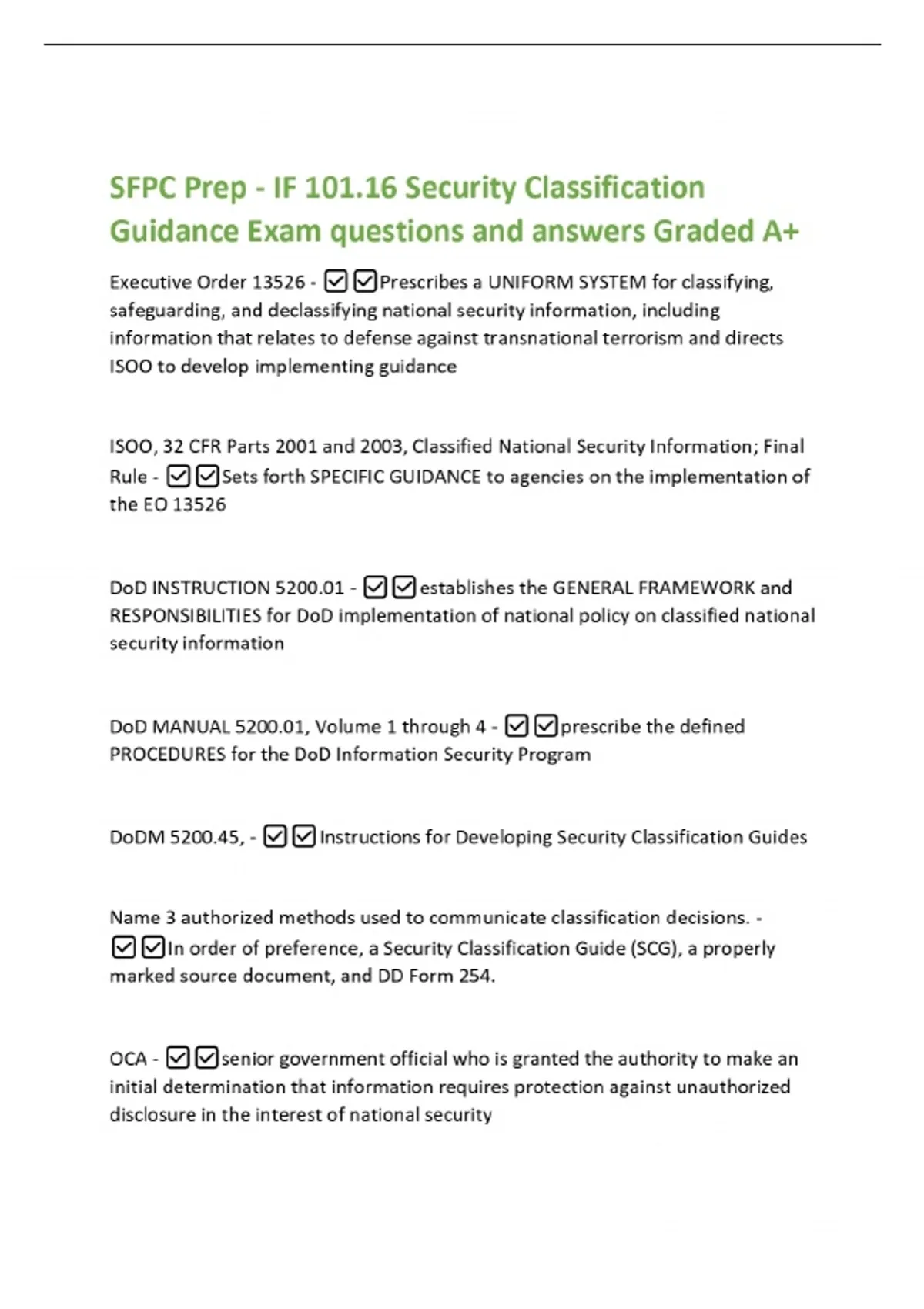 SFPC Prep - IF 101.16 Security Classification Guidance Exam questions and answers Graded A+

Executive Order 13526 - ☑☑Prescribes a UNIFORM SYSTEM for classifying, safeguarding, and declassifying national security information, including information that relates to defense against transnational terrorism and directs ISOO to develop implementing guidance

ISOO, 32 CFR Parts 2001 and 2003, Classified National Security Information; Final Rule - ☑☑Sets forth SPECIFIC GUIDANCE to agencies on the implementation of the EO 13526

DoD INSTRUCTION 5200.01 - ☑☑establishes the GENERAL FRAMEWORK and RESPONSIBILITIES for DoD implementation of national policy on classified national security information

DoD MANUAL 5200.01, Volume 1 through 4 - ☑☑prescribe the defined PROCEDURES for the DoD Information Security Program

DoDM 5200.45, - ☑☑Instructions for Developing Security Classification Guides

Name 3 authorized methods used to communicate classification decisions. - ☑☑In order of preference, a Security Classification Guide (SCG), a properly marked source document, and DD Form 254.

OCA - ☑☑senior government official who is granted the authority to make an initial determination that information requires protection against unauthorized disclosure in the interest of national security